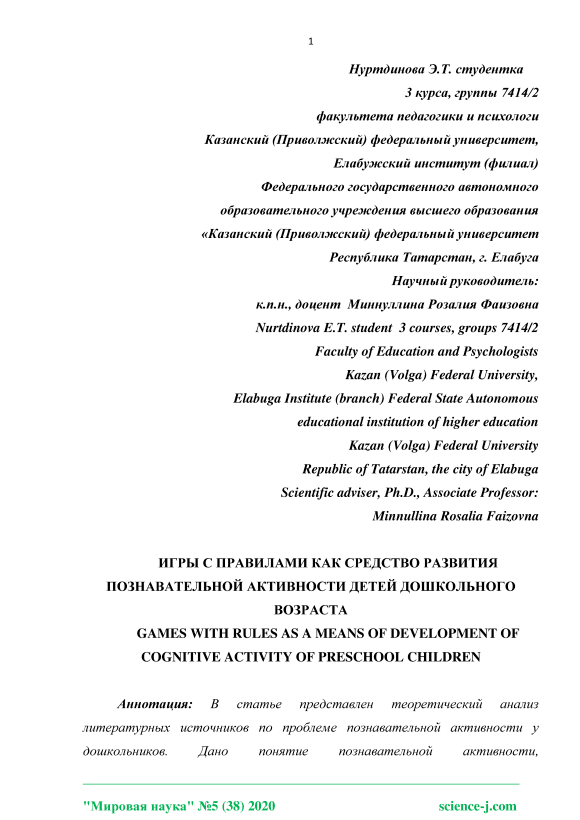 1

Нуртдинова Э.Т. студентка
3 курса, группы 7414/2
факультета педагогики и психологи
Казанский (Приволжский) федеральный университет,
Елабужский институт (филиал)
Федерального государственного автономного
образовательного учреждения высшего образования
«Казанский (Приволжский) федеральный университет
Республика Татарстан, г. Елабуга
Научный руководитель:
к.п.н., доцент Миннуллина Розалия Фаизовна
Nurtdinova E.T. student 3 courses, groups 7414/2
Faculty of Education and Psychologists
Kazan (Volga) Federal University,
Elabuga Institute (branch) Federal State Autonomous
educational institution of higher education
Kazan (Volga) Federal University
Republic of Tatarstan, the city of Elabuga
Scientific adviser, Ph.D., Associate Professor:
Minnullina Rosalia Faizovna

ИГРЫ С ПРАВИЛАМИ КАК СРЕДСТВО РАЗВИТИЯ ПОЗНАВАТЕЛЬНОЙ АКТИВНОСТИ ДЕТЕЙ ДОШКОЛЬНОГО ВОЗРАСТА
GAMES WITH RULES AS A MEANS OF DEVELOPMENT OF COGNITIVE ACTIVITY OF PRESCHOOL CHILDREN

Аннотация: В статье представлен теоретический анализ литературных источников по проблеме познавательной активности у дошкольников. Дано понятие познавательной активности,

"Мировая наука" №5 (38) 2020 science-j.com